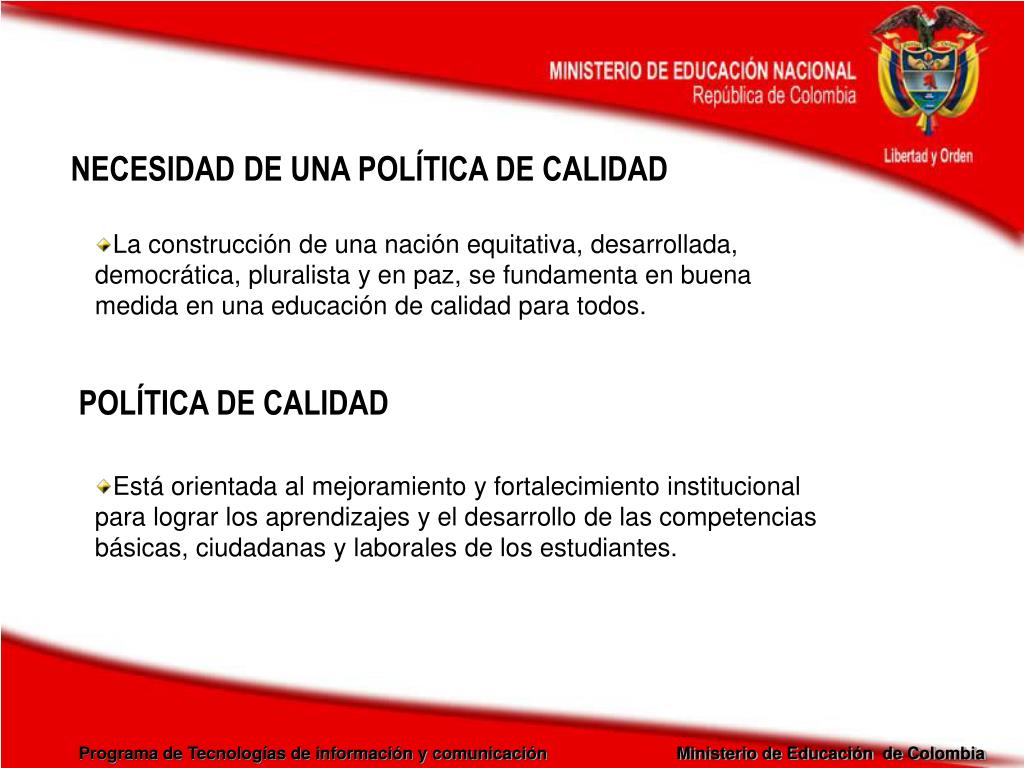 MINISTERIO DE EDUCACIÓN NACIONAL
República de Colombia

Libertad y Orden

NECESIDAD DE UNA POLÍTICA DE CALIDAD

La construcción de una nación equitativa, desarrollada, democrática, pluralista y en paz, se fundamenta en buena medida en una educación de calidad para todos.

POLÍTICA DE CALIDAD

Está orientada al mejoramiento y fortalecimiento institucional para lograr los aprendizajes y el desarrollo de las competencias básicas, ciudadanas y laborales de los estudiantes.

Programa de Tecnologías de información y comunicación

Ministerio de Educación de Colombia